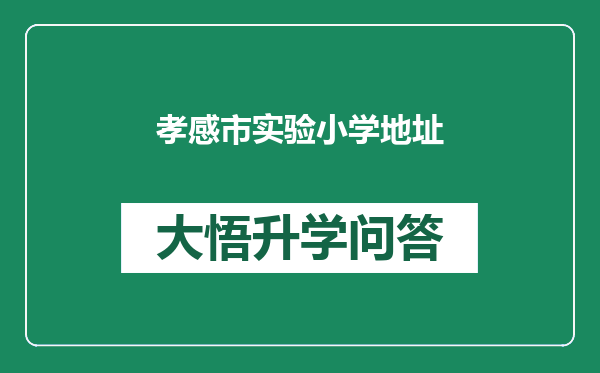 孝感市实验小学地址

大悟升学问答